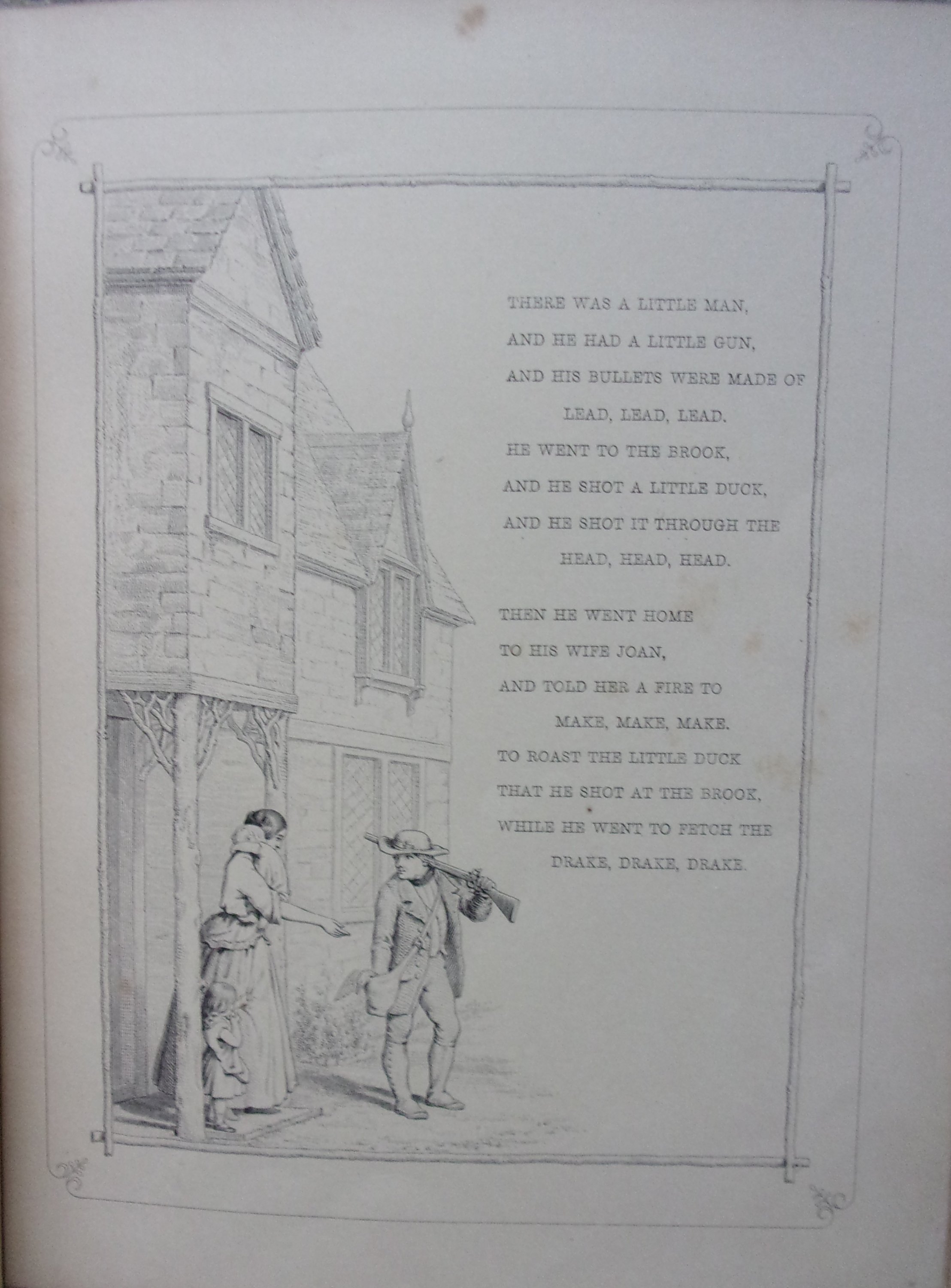 THERE WAS A LITTLE MAN,
AND HE HAD A LITTLE GUN,
AND HIS BULLETS WERE MADE OF
LEAD, LEAD, LEAD.
HE WENT TO THE BROOK,
AND HE SHOT A LITTLE DUCK,
AND HE SHOT IT THROUGH THE
HEAD, HEAD, HEAD.

THEN HE WENT HOME
TO HIS WIFE JOAN,
AND TOLD HER A FIRE TO
MAKE, MAKE, MAKE.
TO ROAST THE LITTLE DUCK
THAT HE SHOT AT THE BROOK,
WHILE HE WENT TO FETCH THE
DRAKE, DRAKE, DRAKE.